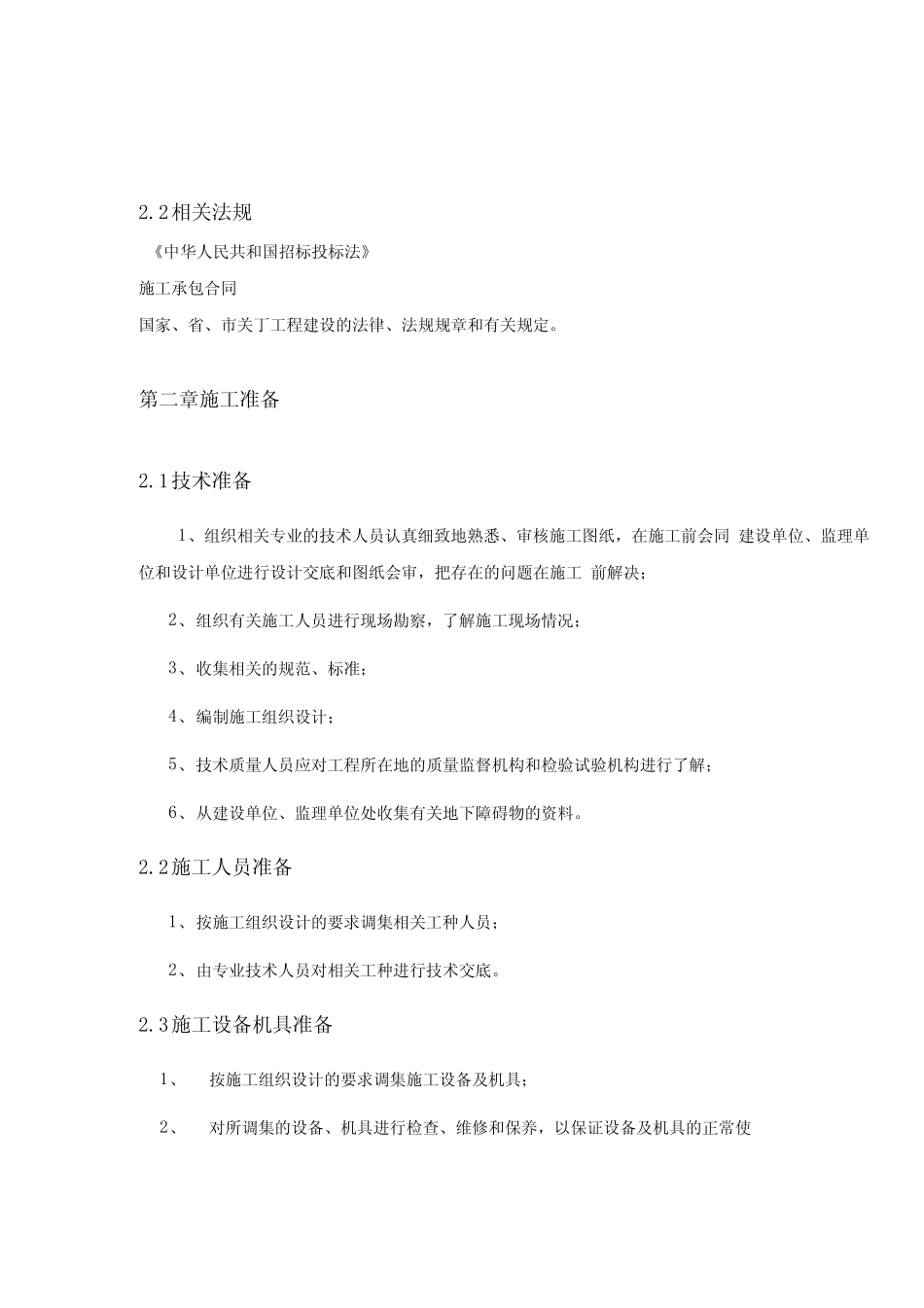 2.2相关法规

《中华人民共和国招标投标法》

施工承包合同

国家、省、市关丁工程建设的法律、法规规章和有关规定。

第二章施工准备

2.1技术准备

1、组织相关专业的技术人员认真细致地熟悉、审核施工图纸，在施工前会同 建设单位、监理单位和设计单位进行设计交底和图纸会审，把存在的问题在施工 前解决；

2、组织有关施工人员进行现场勘察，了解施工现场情况；

3、收集相关的规范、标准；

4、编制施工组织设计；

5、技术质量人员应对工程所在地的质量监督机构和检验试验机构进行了解；

6、从建设单位、监理单位处收集有关地下障碍物的资料。

2.2施工人员准备

1、按施工组织设计的要求调集相关工种人员；

2、由专业技术人员对相关工种进行技术交底。

2.3施工设备机具准备

1、 按施工组织设计的要求调集施工设备及机具；

2、 对所调集的设备、机具进行检查、维修和保养，以保证设备及机具的正常使